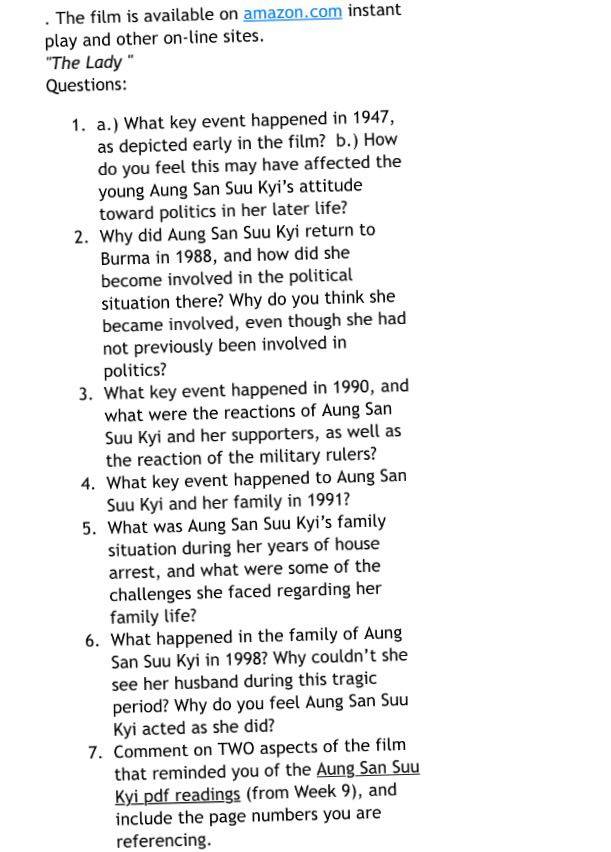 . The film is available on amazon.com instant play and other on-line sites.
"The Lady "
Questions:

1. a.) What key event happened in 1947, as depicted early in the film? b.) How do you feel this may have affected the young Aung San Suu Kyi's attitude toward politics in her later life?
2. Why did Aung San Suu Kyi return to Burma in 1988, and how did she become involved in the political situation there? Why do you think she became involved, even though she had not previously been involved in politics?
3. What key event happened in 1990, and what were the reactions of Aung San Suu Kyi and her supporters, as well as the reaction of the military rulers?
4. What key event happened to Aung San Suu Kyi and her family in 1991?
5. What was Aung San Suu Kyi's family situation during her years of house arrest, and what were some of the challenges she faced regarding her family life?
6. What happened in the family of Aung San Suu Kyi in 1998? Why couldn't she see her husband during this tragic period? Why do you feel Aung San Suu Kyi acted as she did?
7. Comment on TWO aspects of the film that reminded you of the Aung San Suu Kyi pdf readings (from Week 9), and include the page numbers you are referencing.